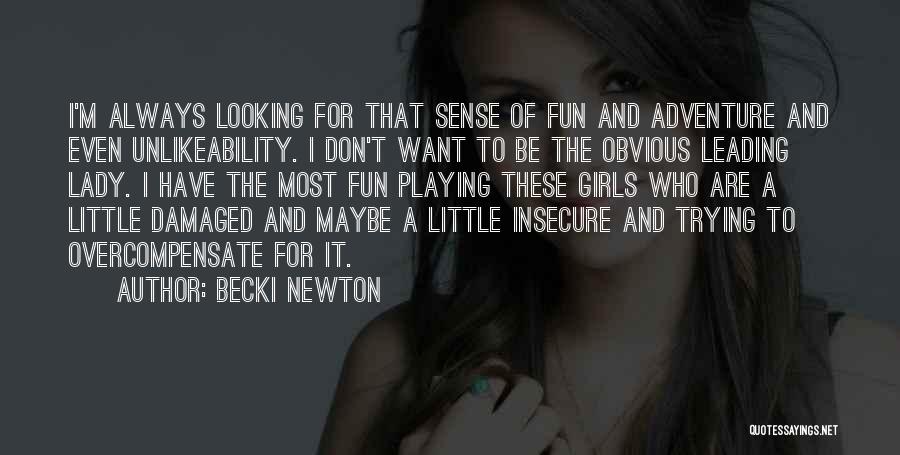 I'M ALWAYS LOOKING FOR THAT SENSE OF FUN AND ADVENTURE AND EVEN UNLIKEABILITY. I DON'T WANT TO BE THE OBVIOUS LEADING LADY. I HAVE THE MOST FUN PLAYING THESE GIRLS WHO ARE A LITTLE DAMAGED AND MAYBE A LITTLE INSECURE AND TRYING TO OVERCOMPENSATE FOR IT.

AUTHOR: BECKI NEWTON

QUOTESSAYINGS.NET